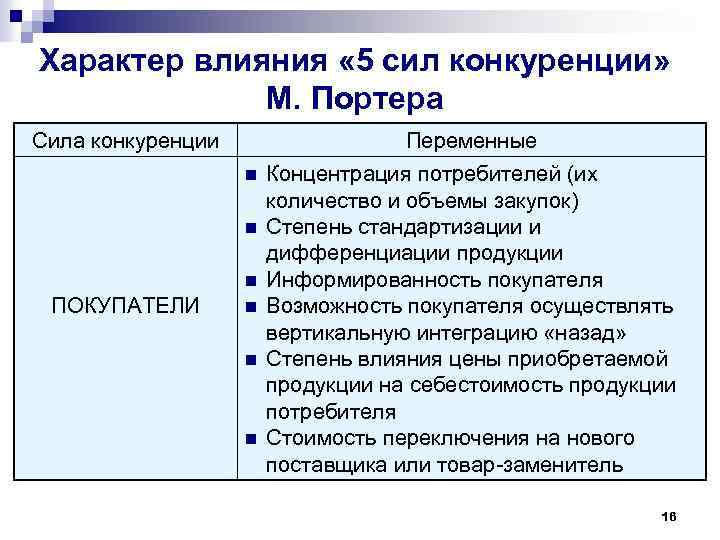 Характер влияния «5 сил конкуренции» М. Портера

| Сила конкуренции | Переменные |
|---|---|
| ПОКУПАТЕЛИ | ■ Концентрация потребителей (их количество и объемы закупок) ■ Степень стандартизации и дифференциации продукции ■ Информированность покупателя ■ Возможность покупателя осуществлять вертикальную интеграцию «назад» ■ Степень влияния цены приобретаемой продукции на себестоимость продукции потребителя ■ Стоимость переключения на нового поставщика или товар-заменитель |

16